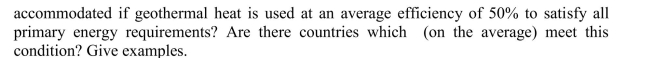 accommodated if geothermal heat is used at an average efficiency of 50% to satisfy all primary energy requirements? Are there countries which (on the average) meet this condition? Give examples.